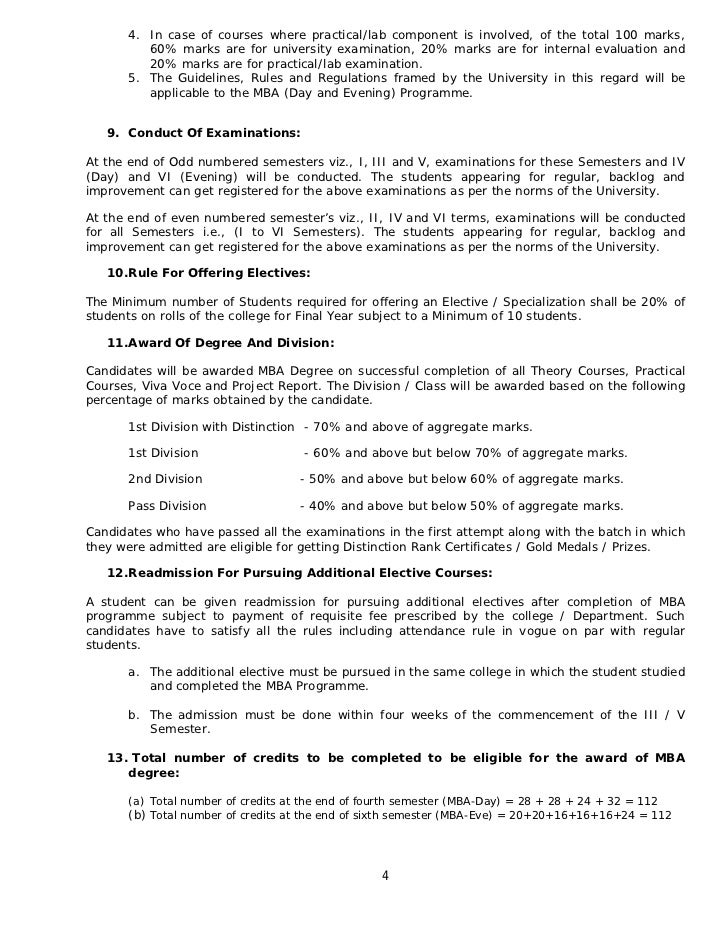 4. In case of courses where practical/lab component is involved, of the total 100 marks, 60% marks are for university examination, 20% marks are for internal evaluation and 20% marks are for practical/lab examination.
5. The Guidelines, Rules and Regulations framed by the University in this regard will be applicable to the MBA (Day and Evening) Programme.

9. Conduct Of Examinations:

At the end of Odd numbered semesters viz., I, III and V, examinations for these Semesters and IV (Day) and VI (Evening) will be conducted. The students appearing for regular, backlog and improvement can get registered for the above examinations as per the norms of the University.

At the end of even numbered semester's viz., II, IV and VI terms, examinations will be conducted for all Semesters i.e., (I to VI Semesters). The students appearing for regular, backlog and improvement can get registered for the above examinations as per the norms of the University.

10.Rule For Offering Electives:

The Minimum number of Students required for offering an Elective / Specialization shall be 20% of students on rolls of the college for Final Year subject to a Minimum of 10 students.

11.Award Of Degree And Division:

Candidates will be awarded MBA Degree on successful completion of all Theory Courses, Practical Courses, Viva Voce and Project Report. The Division / Class will be awarded based on the following percentage of marks obtained by the candidate.

1st Division with Distinction - 70% and above of aggregate marks.

1st Division - 60% and above but below 70% of aggregate marks.

2nd Division - 50% and above but below 60% of aggregate marks.

Pass Division - 40% and above but below 50% of aggregate marks.

Candidates who have passed all the examinations in the first attempt along with the batch in which they were admitted are eligible for getting Distinction Rank Certificates / Gold Medals / Prizes.

12.Readmission For Pursuing Additional Elective Courses:

A student can be given readmission for pursuing additional electives after completion of MBA programme subject to payment of requisite fee prescribed by the college / Department. Such candidates have to satisfy all the rules including attendance rule in vogue on par with regular students.

a. The additional elective must be pursued in the same college in which the student studied and completed the MBA Programme.

b. The admission must be done within four weeks of the commencement of the III / V Semester.

13. Total number of credits to be completed to be eligible for the award of MBA degree:

(a) Total number of credits at the end of fourth semester (MBA-Day) = 28 + 28 + 24 + 32 = 112
(b) Total number of credits at the end of sixth semester (MBA-Eve) = 20+20+16+16+16+24 = 112

4